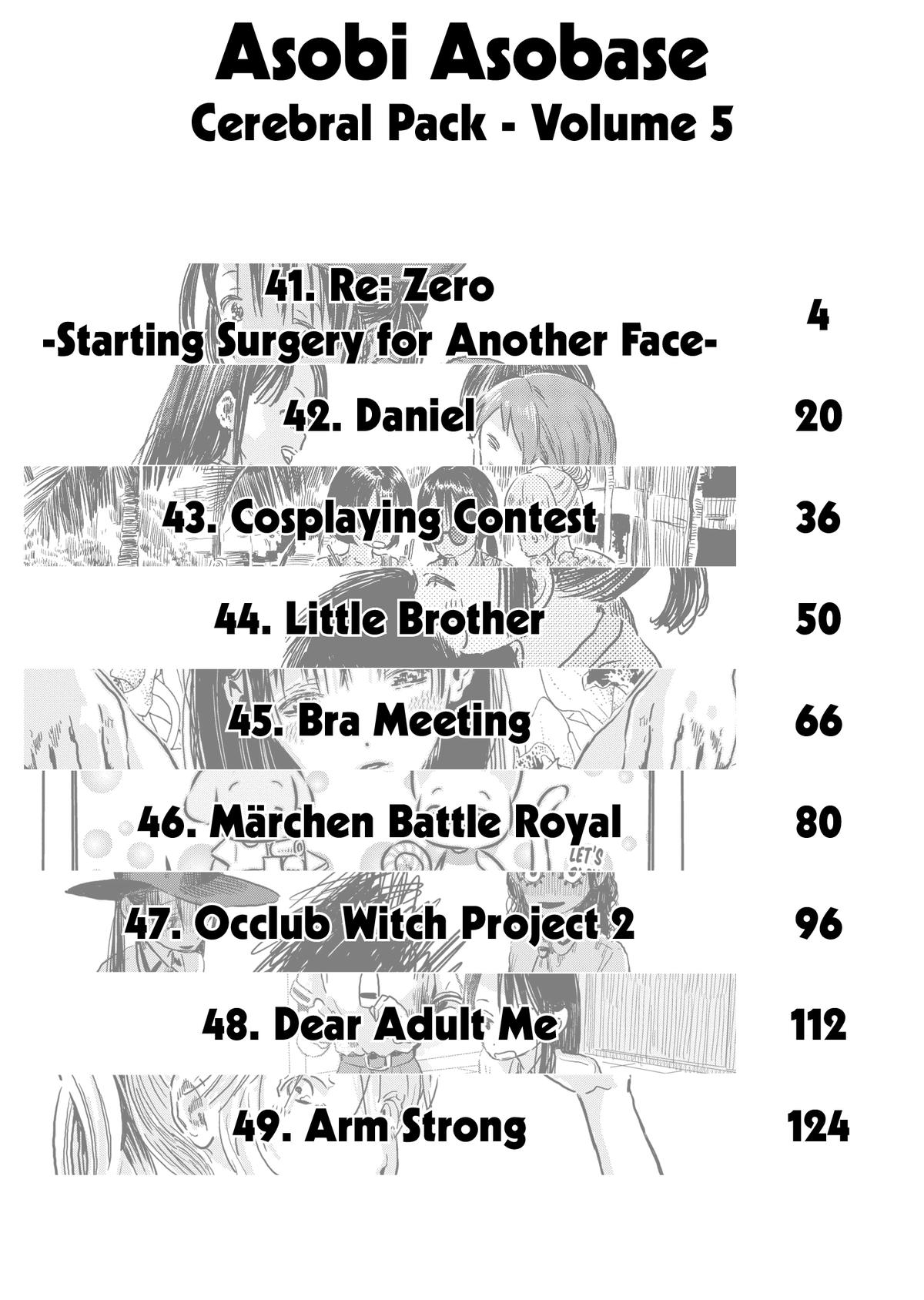 Asobi Asobase
Cerebral Pack - Volume 5

41. Re: Zero
-Starting Surgery for Another Face- 4

42. Daniel 20

43. Cosplaying Contest 36

44. Little Brother 50

45. Bra Meeting 66

46. Märchen Battle Royal 80

LET'S

47. Occlub Witch Project 2 96

48. Dear Adult Me 112

49. Arm Strong 124